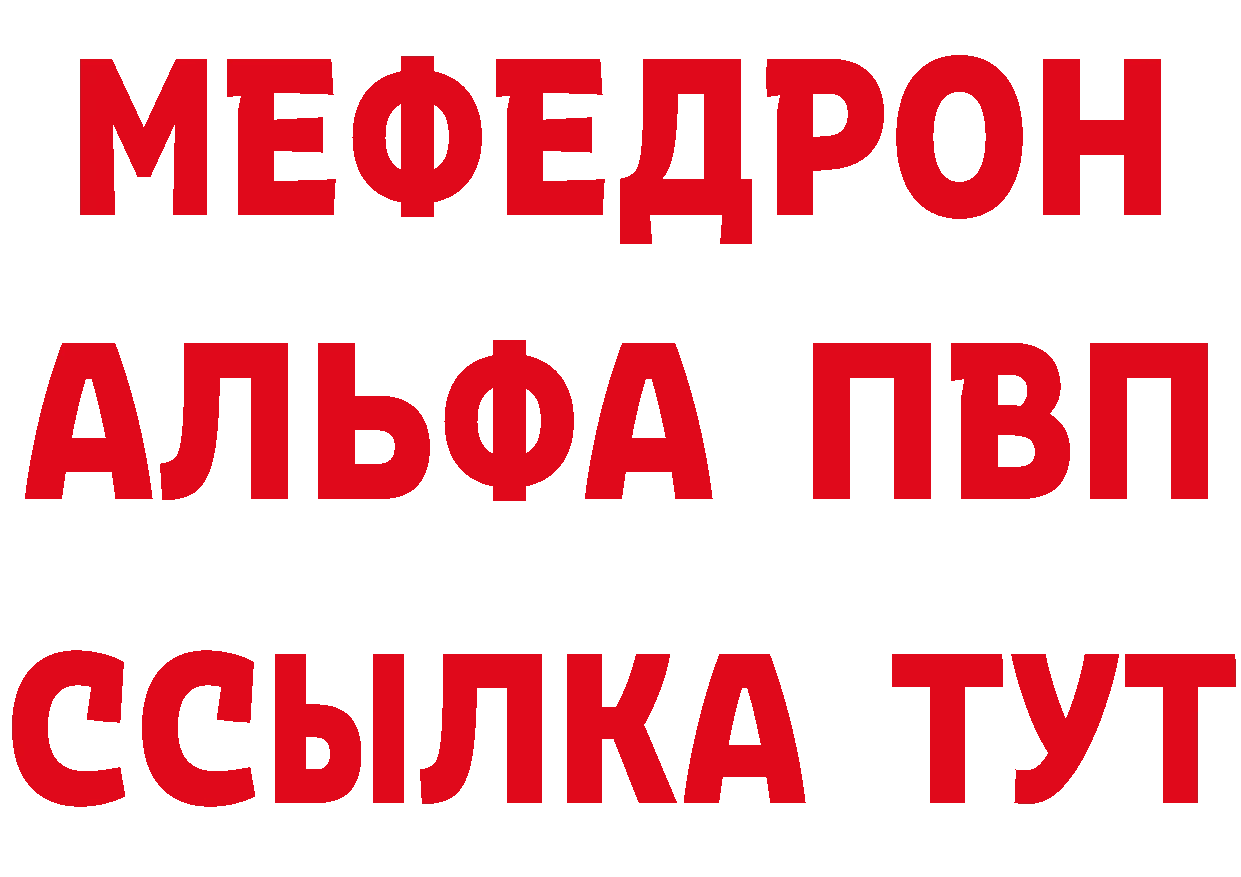 МЕФЕДРОН
АЛЬФА ПВП
ССЫЛКА ТУТ